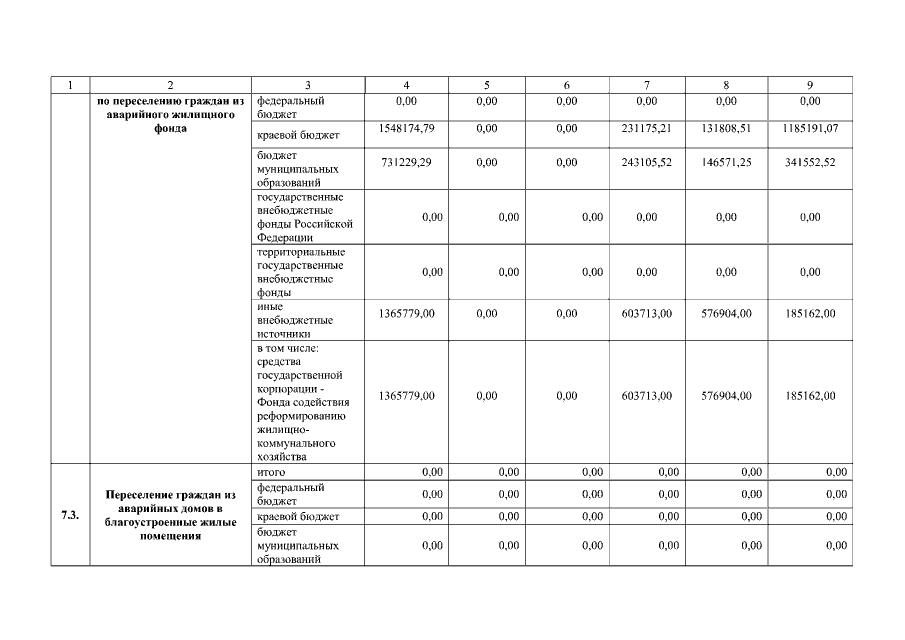 | 1 | 2 | 3 | 4 | 5 | 6 | 7 | 8 | 9 |
|---|---|---|---|---|---|---|---|---|
| | по переселению граждан из аварийного жилищного фонда | федеральный бюджет | 0,00 | 0,00 | 0,00 | 0,00 | 0,00 | 0,00 |
| | | краевой бюджет | 1548174,79 | 0,00 | 0,00 | 231175,21 | 131808,51 | 1185191,07 |
| | | бюджет муниципальных образований | 731229,29 | 0,00 | 0,00 | 243105,52 | 146571,25 | 341552,52 |
| | | государственные внебюджетные фонды Российской Федерации | 0,00 | 0,00 | 0,00 | 0,00 | 0,00 | 0,00 |
| | | территориальные государственные внебюджетные фонды | 0,00 | 0,00 | 0,00 | 0,00 | 0,00 | 0,00 |
| | | иные внебюджетные источники | 1365779,00 | 0,00 | 0,00 | 603713,00 | 576904,00 | 185162,00 |
| | | в том числе: средства государственной корпорации - Фонда содействия реформированию жилищно-коммунального хозяйства | 1365779,00 | 0,00 | 0,00 | 603713,00 | 576904,00 | 185162,00 |
| 7.3. | Переселение граждан из аварийных домов в благоустроенные жилые помещения | итого | 0,00 | 0,00 | 0,00 | 0,00 | 0,00 | 0,00 |
| | | федеральный бюджет | 0,00 | 0,00 | 0,00 | 0,00 | 0,00 | 0,00 |
| | | краевой бюджет | 0,00 | 0,00 | 0,00 | 0,00 | 0,00 | 0,00 |
| | | бюджет муниципальных образований | 0,00 | 0,00 | 0,00 | 0,00 | 0,00 | 0,00 |